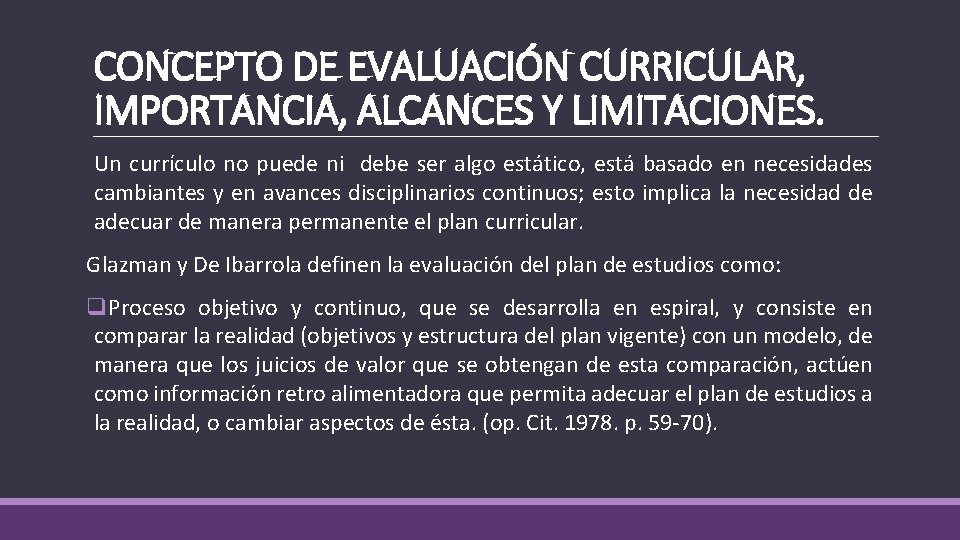 CONCEPTO DE EVALUACIÓN CURRICULAR, IMPORTANCIA, ALCANCES Y LIMITACIONES.

Un currículo no puede ni debe ser algo estático, está basado en necesidades cambiantes y en avances disciplinarios continuos; esto implica la necesidad de adecuar de manera permanente el plan curricular.

Glazman y De Ibarrola definen la evaluación del plan de estudios como:

❑Proceso objetivo y continuo, que se desarrolla en espiral, y consiste en comparar la realidad (objetivos y estructura del plan vigente) con un modelo, de manera que los juicios de valor que se obtengan de esta comparación, actúen como información retro alimentadora que permita adecuar el plan de estudios a la realidad, o cambiar aspectos de ésta. (op. Cit. 1978. p. 59-70).